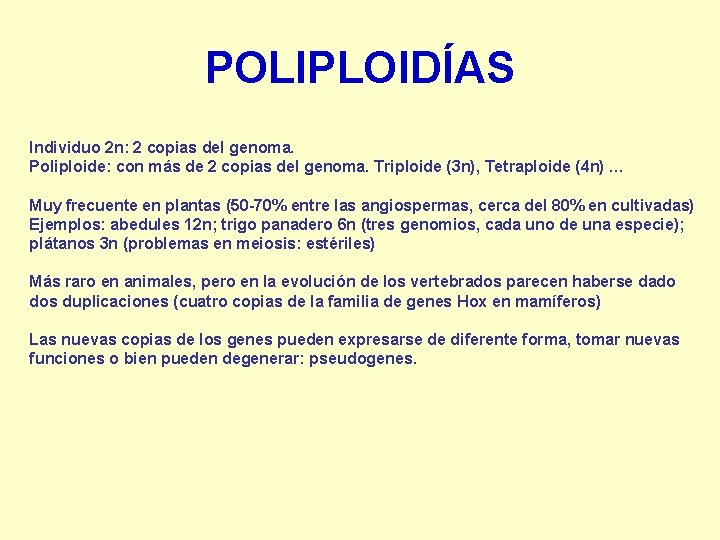 POLIPLOIDÍAS

Individuo 2n: 2 copias del genoma.
Poliploide: con más de 2 copias del genoma. Triploide (3n), Tetraploide (4n) ...

Muy frecuente en plantas (50-70% entre las angiospermas, cerca del 80% en cultivadas) Ejemplos: abedules 12n; trigo panadero 6n (tres genomios, cada uno de una especie); plátanos 3n (problemas en meiosis: estériles)

Más raro en animales, pero en la evolución de los vertebrados parecen haberse dado dos duplicaciones (cuatro copias de la familia de genes Hox en mamíferos)

Las nuevas copias de los genes pueden expresarse de diferente forma, tomar nuevas funciones o bien pueden degenerar: pseudogenes.